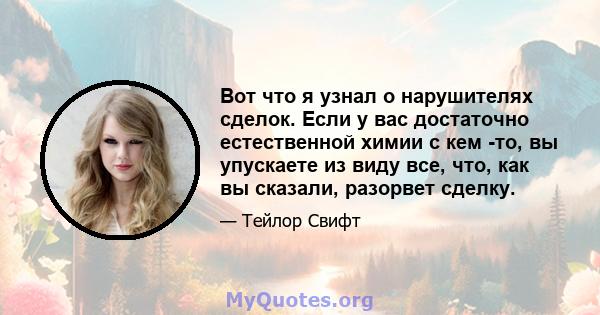 Вот что я узнал о нарушителях сделок. Если у вас достаточно естественной химии с кем -то, вы упускаете из виду все, что, как вы сказали, разорвет сделку.

— Тейлор Свифт

MyQuotes.org